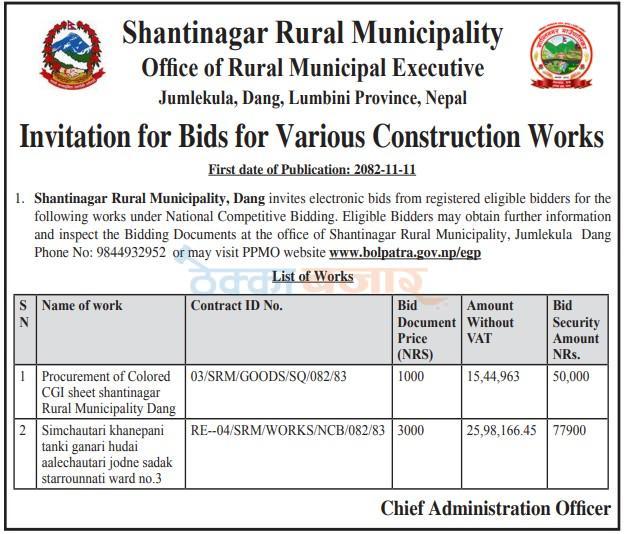 Shantinagar Rural Municipality
Office of Rural Municipal Executive
Jumlekula, Dang, Lumbini Province, Nepal

Invitation for Bids for Various Construction Works

First date of Publication: 2082-11-11

1. Shantinagar Rural Municipality, Dang invites electronic bids from registered eligible bidders for the following works under National Competitive Bidding. Eligible Bidders may obtain further information and inspect the Bidding Documents at the office of Shantinagar Rural Municipality, Jumlekula Dang Phone No: 9844932952 or may visit PPMO website www.bolpatra.gov.np/egp

ठेक्का बजार

List of Works

| S N | Name of work | Contract ID No. | Bid Document Price (NRS) | Amount Without VAT | Bid Security Amount NRs. |
|---|---|---|---|---|---|
| 1 | Procurement of Colored CGI sheet shantinagar Rural Municipality Dang | 03/SRM/GOODS/SQ/082/83 | 1000 | 15,44,963 | 50,000 |
| 2 | Simchautari khanepani tanki ganari hudai aalechautari jodne sadak starrounnati ward no.3 | RE--04/SRM/WORKS/NCB/082/83 | 3000 | 25,98,166.45 | 77900 |

Chief Administration Officer